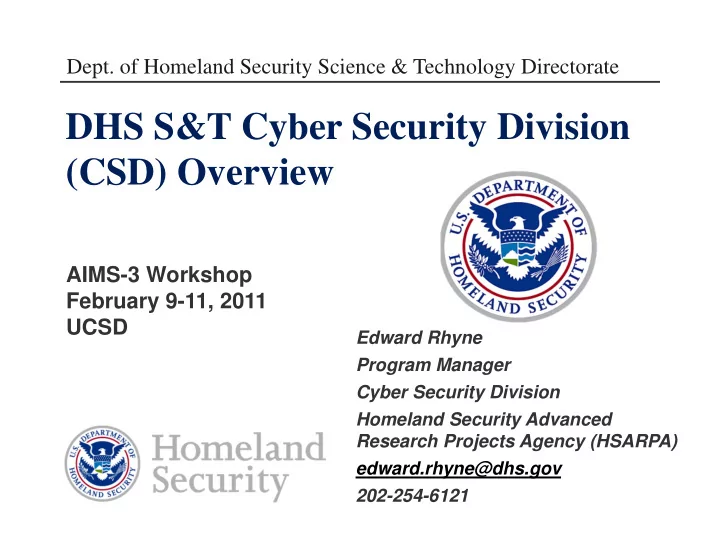 Dept. of Homeland Security Science & Technology Directorate

DHS S&T Cyber Security Division (CSD) Overview

U.S. DEPARTMENT OF HOMELAND SECURITY

AIMS-3 Workshop
February 9-11, 2011
UCSD

Edward Rhyne
Program Manager
Cyber Security Division
Homeland Security Advanced Research Projects Agency (HSARPA)
edward.rhyne@dhs.gov
202-254-6121

U.S. DEPARTMENT OF HOMELAND SECURITY

Homeland Security